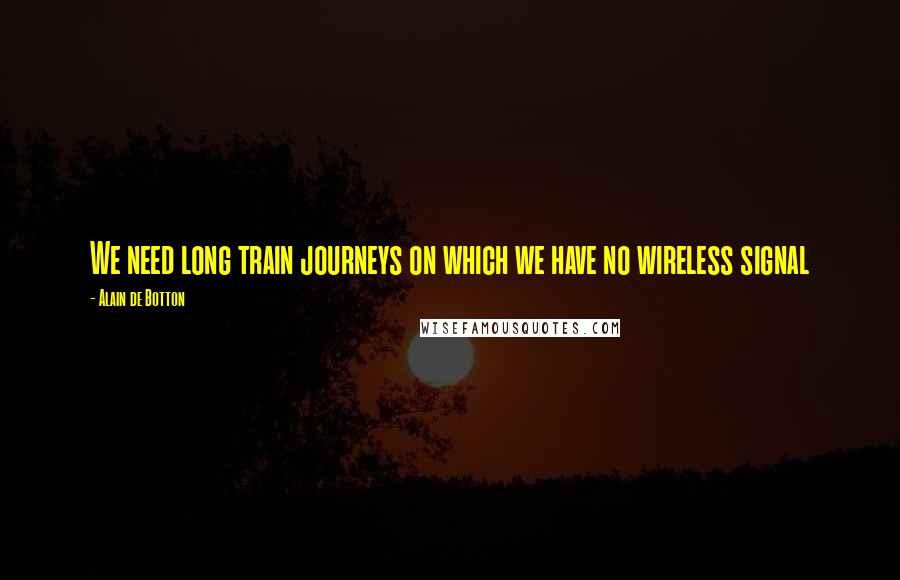 We need long train journeys on which we have no wireless signal

- Alain de Botton

WISEFAMOUSQUOTES.COM